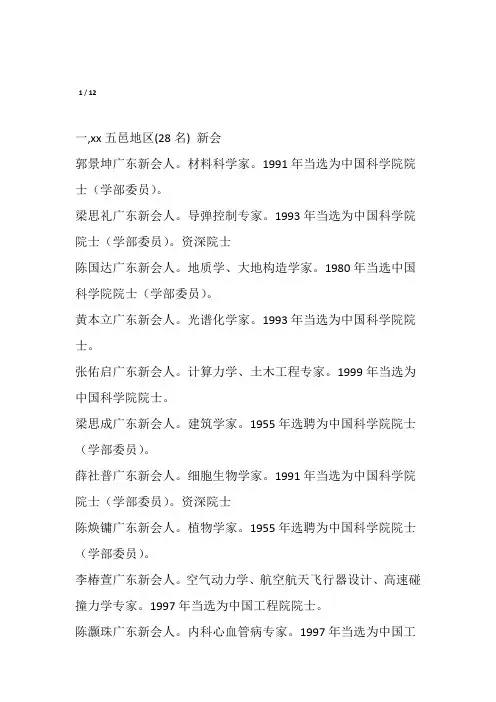 1 / 12

一,xx 五邑地区(28 名) 新会

郭景坤广东新会人。材料科学家。1991 年当选为中国科学院院士（学部委员）。

梁思礼广东新会人。导弹控制专家。1993 年当选为中国科学院院士（学部委员）。资深院士

陈国达广东新会人。地质学、大地构造学家。1980 年当选中国科学院院士（学部委员）。

黄本立广东新会人。光谱化学家。1993 年当选为中国科学院院士。

张佑启广东新会人。计算力学、土木工程专家。1999 年当选为中国科学院院士。

梁思成广东新会人。建筑学家。1955 年选聘为中国科学院院士（学部委员）。

薛社普广东新会人。细胞生物学家。1991 年当选为中国科学院院士（学部委员）。资深院士

陈焕镛广东新会人。植物学家。1955 年选聘为中国科学院院士（学部委员）。

李椿萱广东新会人。空气动力学、航空航天飞行器设计、高速碰撞力学专家。1997 年当选为中国工程院院士。

陈灏珠广东新会人。内科心血管病专家。1997 年当选为中国工